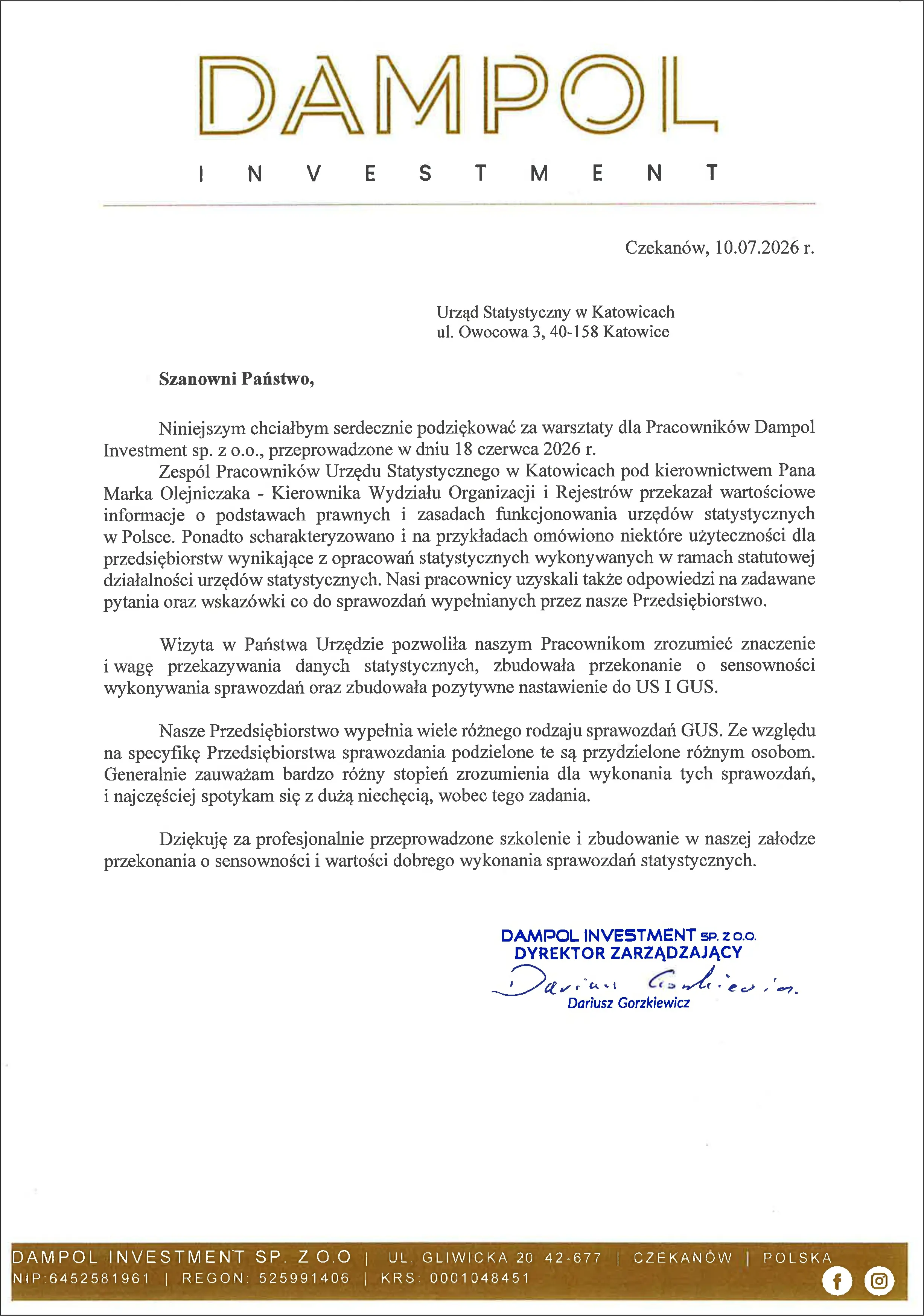 DAMPOL
INVESTMENT

Czekanów, 10.07.2026 r.

Urząd Statystyczny w Katowicach
ul. Owocowa 3, 40-158 Katowice

Szanowni Państwo,

Niniejszym chciałbym serdecznie podziękować za warsztaty dla Pracowników Dampol Investment sp. z o.o., przeprowadzone w dniu 18 czerwca 2026 r.

Zespól Pracowników Urzędu Statystycznego w Katowicach pod kierownictwem Pana Marka Olejniczaka - Kierownika Wydziału Organizacji i Rejestrów przekazał wartościowe informacje o podstawach prawnych i zasadach funkcjonowania urzędów statystycznych w Polsce. Ponadto scharakteryzowano i na przykładach omówiono niektóre użyteczności dla przedsiębiorstw wynikające z opracowań statystycznych wykonywanych w ramach statutowej działalności urzędów statystycznych. Nasi pracownicy uzyskali także odpowiedzi na zadawane pytania oraz wskazówki co do sprawozdań wypełnianych przez nasze Przedsiębiorstwo.

Wizyta w Państwa Urzędzie pozwoliła naszym Pracownikom zrozumieć znaczenie i wagę przekazywania danych statystycznych, zbudowała przekonanie o sensowności wykonywania sprawozdań oraz zbudowała pozytywne nastawienie do US I GUS.

Nasze Przedsiębiorstwo wypełnia wiele różnego rodzaju sprawozdań GUS. Ze względu na specyfikę Przedsiębiorstwa sprawozdania podzielone te są przydzielone różnym osobom. Generalnie zauważam bardzo różny stopień zrozumienia dla wykonania tych sprawozdań, i najczęściej spotykam się z dużą niechęcią, wobec tego zadania.

Dziękuję za profesjonalnie przeprowadzone szkolenie i zbudowanie w naszej załodze przekonania o sensowności i wartości dobrego wykonania sprawozdań statystycznych.

DAMPOL INVESTMENT SP. Z O.O.
DYREKTOR ZARZĄDZAJĄCY
Dariusz Gorzkiewicz
Dariusz Gorzkiewicz

DAMPOL INVESTMENT SP. Z O.O | UL. GLIWICKA 20 42-677 | CZEKANÓW | POLSKA
NIP:6452581961 | REGON: 525991406 | KRS: 0001048451